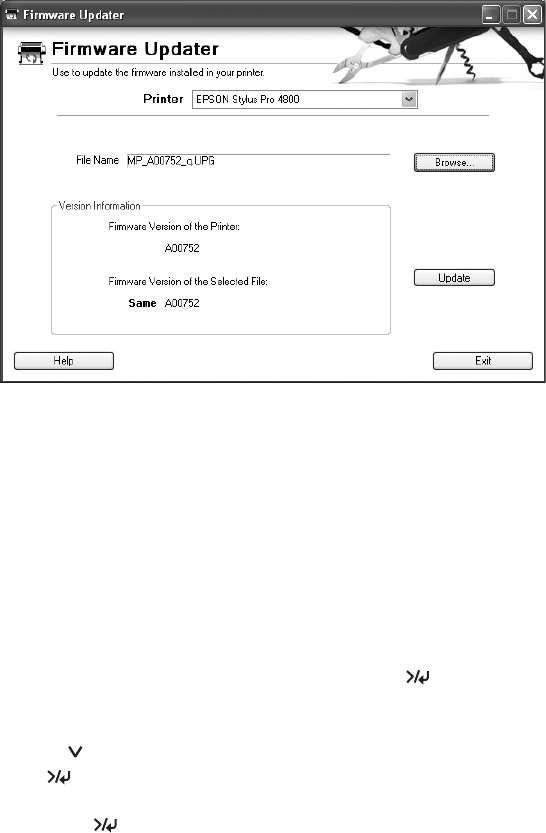 Firmware Updater

Firmware Updater
Use to update the firmware installed in your printer.

Printer EPSON Stylus Pro 4800

File Name MP_A00752_q.UPG

Browse...

Version Information

Firmware Version of the Printer:

A00752

Firmware Version of the Selected File:

Same A00752

Update

Help

Exit